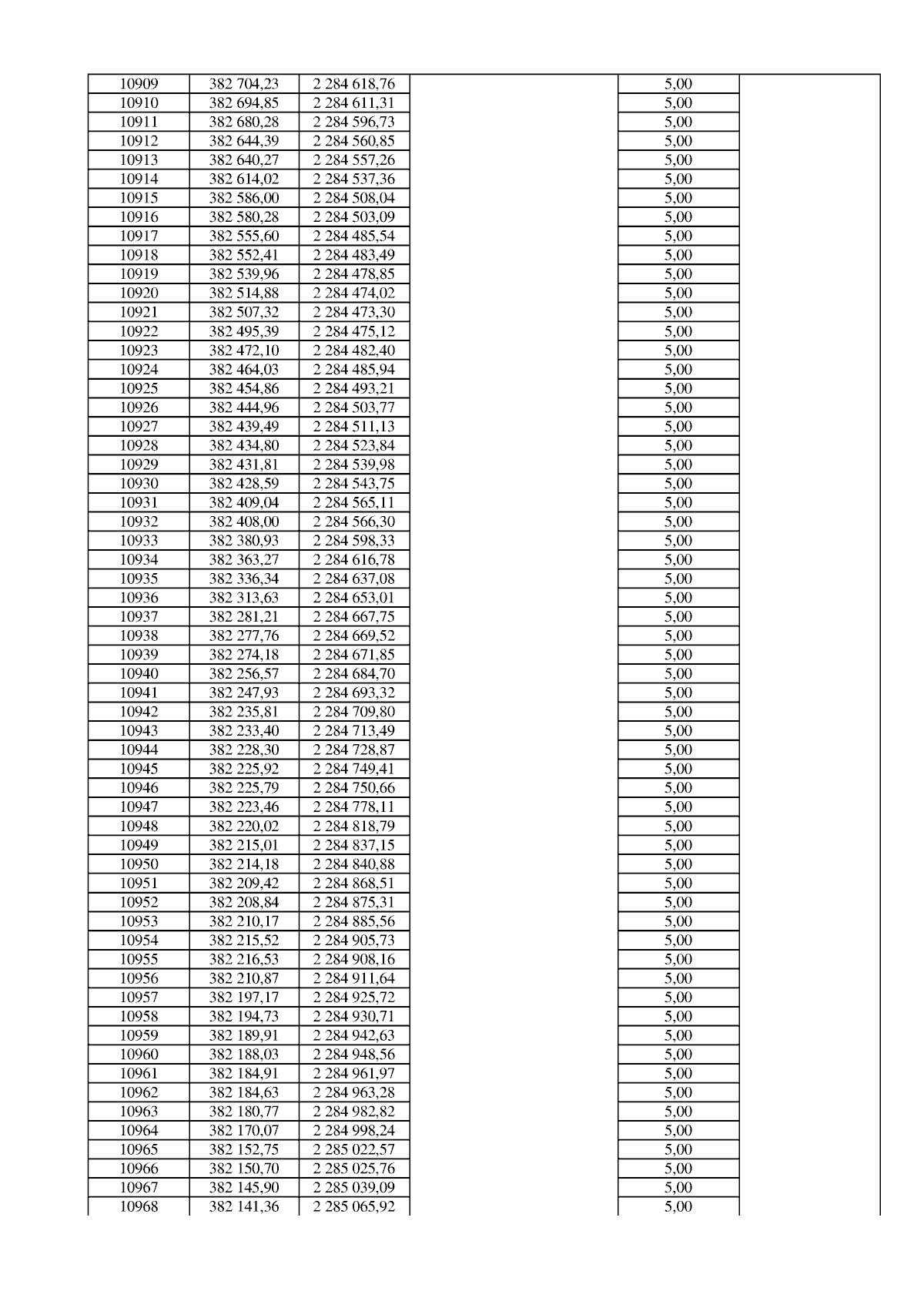 | 10909 | 382 704,23 | 2 284 618,76 |  | 5,00 |  |
|---|---|---|---|---|---|
| 10910 | 382 694,85 | 2 284 611,31 |  | 5,00 |  |
| 10911 | 382 680,28 | 2 284 596,73 |  | 5,00 |  |
| 10912 | 382 644,39 | 2 284 560,85 |  | 5,00 |  |
| 10913 | 382 640,27 | 2 284 557,26 |  | 5,00 |  |
| 10914 | 382 614,02 | 2 284 537,36 |  | 5,00 |  |
| 10915 | 382 586,00 | 2 284 508,04 |  | 5,00 |  |
| 10916 | 382 580,28 | 2 284 503,09 |  | 5,00 |  |
| 10917 | 382 555,60 | 2 284 485,54 |  | 5,00 |  |
| 10918 | 382 552,41 | 2 284 483,49 |  | 5,00 |  |
| 10919 | 382 539,96 | 2 284 478,85 |  | 5,00 |  |
| 10920 | 382 514,88 | 2 284 474,02 |  | 5,00 |  |
| 10921 | 382 507,32 | 2 284 473,30 |  | 5,00 |  |
| 10922 | 382 495,39 | 2 284 475,12 |  | 5,00 |  |
| 10923 | 382 472,10 | 2 284 482,40 |  | 5,00 |  |
| 10924 | 382 464,03 | 2 284 485,94 |  | 5,00 |  |
| 10925 | 382 454,86 | 2 284 493,21 |  | 5,00 |  |
| 10926 | 382 444,96 | 2 284 503,77 |  | 5,00 |  |
| 10927 | 382 439,49 | 2 284 511,13 |  | 5,00 |  |
| 10928 | 382 434,80 | 2 284 523,84 |  | 5,00 |  |
| 10929 | 382 431,81 | 2 284 539,98 |  | 5,00 |  |
| 10930 | 382 428,59 | 2 284 543,75 |  | 5,00 |  |
| 10931 | 382 409,04 | 2 284 565,11 |  | 5,00 |  |
| 10932 | 382 408,00 | 2 284 566,30 |  | 5,00 |  |
| 10933 | 382 380,93 | 2 284 598,33 |  | 5,00 |  |
| 10934 | 382 363,27 | 2 284 616,78 |  | 5,00 |  |
| 10935 | 382 336,34 | 2 284 637,08 |  | 5,00 |  |
| 10936 | 382 313,63 | 2 284 653,01 |  | 5,00 |  |
| 10937 | 382 281,21 | 2 284 667,75 |  | 5,00 |  |
| 10938 | 382 277,76 | 2 284 669,52 |  | 5,00 |  |
| 10939 | 382 274,18 | 2 284 671,85 |  | 5,00 |  |
| 10940 | 382 256,57 | 2 284 684,70 |  | 5,00 |  |
| 10941 | 382 247,93 | 2 284 693,32 |  | 5,00 |  |
| 10942 | 382 235,81 | 2 284 709,80 |  | 5,00 |  |
| 10943 | 382 233,40 | 2 284 713,49 |  | 5,00 |  |
| 10944 | 382 228,30 | 2 284 728,87 |  | 5,00 |  |
| 10945 | 382 225,92 | 2 284 749,41 |  | 5,00 |  |
| 10946 | 382 225,79 | 2 284 750,66 |  | 5,00 |  |
| 10947 | 382 223,46 | 2 284 778,11 |  | 5,00 |  |
| 10948 | 382 220,02 | 2 284 818,79 |  | 5,00 |  |
| 10949 | 382 215,01 | 2 284 837,15 |  | 5,00 |  |
| 10950 | 382 214,18 | 2 284 840,88 |  | 5,00 |  |
| 10951 | 382 209,42 | 2 284 868,51 |  | 5,00 |  |
| 10952 | 382 208,84 | 2 284 875,31 |  | 5,00 |  |
| 10953 | 382 210,17 | 2 284 885,56 |  | 5,00 |  |
| 10954 | 382 215,52 | 2 284 905,73 |  | 5,00 |  |
| 10955 | 382 216,53 | 2 284 908,16 |  | 5,00 |  |
| 10956 | 382 210,87 | 2 284 911,64 |  | 5,00 |  |
| 10957 | 382 197,17 | 2 284 925,72 |  | 5,00 |  |
| 10958 | 382 194,73 | 2 284 930,71 |  | 5,00 |  |
| 10959 | 382 189,91 | 2 284 942,63 |  | 5,00 |  |
| 10960 | 382 188,03 | 2 284 948,56 |  | 5,00 |  |
| 10961 | 382 184,91 | 2 284 961,97 |  | 5,00 |  |
| 10962 | 382 184,63 | 2 284 963,28 |  | 5,00 |  |
| 10963 | 382 180,77 | 2 284 982,82 |  | 5,00 |  |
| 10964 | 382 170,07 | 2 284 998,24 |  | 5,00 |  |
| 10965 | 382 152,75 | 2 285 022,57 |  | 5,00 |  |
| 10966 | 382 150,70 | 2 285 025,76 |  | 5,00 |  |
| 10967 | 382 145,90 | 2 285 039,09 |  | 5,00 |  |
| 10968 | 382 141,36 | 2 285 065,92 |  | 5,00 |  |